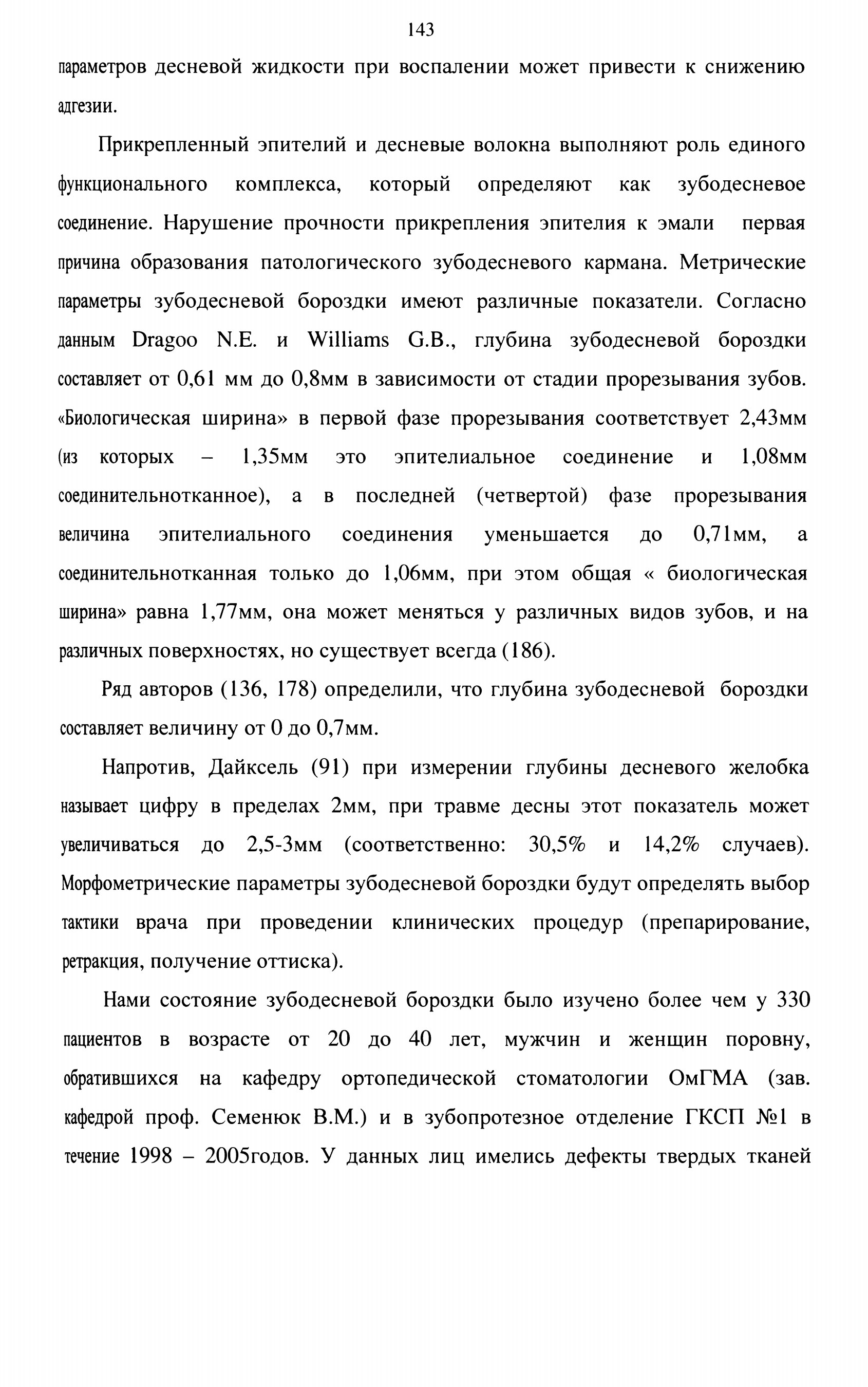 143

параметров десневой жидкости при воспалении может привести к снижению адгезии.

Прикрепленный эпителий и десневые волокна выполняют роль единого функционального комплекса, который определяют как зубодесневое соединение. Нарушение прочности прикрепления эпителия к эмали первая причина образования патологического зубодесневого кармана. Метрические параметры зубодесневой бороздки имеют различные показатели. Согласно данным Dragoo N.E. и Williams G.B., глубина зубодесневой бороздки составляет от 0,61 мм до 0,8мм в зависимости от стадии прорезывания зубов. «Биологическая ширина» в первой фазе прорезывания соответствует 2,43мм (из которых – 1,35мм это эпителиальное соединение и 1,08мм соединительнотканное), а в последней (четвертой) фазе прорезывания величина эпителиального соединения уменьшается до 0,71мм, а соединительнотканная только до 1,06мм, при этом общая « биологическая ширина» равна 1,77мм, она может меняться у различных видов зубов, и на различных поверхностях, но существует всегда (186).

Ряд авторов (136, 178) определили, что глубина зубодесневой бороздки составляет величину от 0 до 0,7мм.

Напротив, Дайксель (91) при измерении глубины десневого желобка называет цифру в пределах 2мм, при травме десны этот показатель может увеличиваться до 2,5-3мм (соответственно: 30,5% и 14,2% случаев). Морфометрические параметры зубодесневой бороздки будут определять выбор тактики врача при проведении клинических процедур (препарирование, ретракция, получение оттиска).

Нами состояние зубодесневой бороздки было изучено более чем у 330 пациентов в возрасте от 20 до 40 лет, мужчин и женщин поровну, обратившихся на кафедру ортопедической стоматологии ОмГМА (зав. кафедрой проф. Семенюк В.М.) и в зубопротезное отделение ГКСП №1 в течение 1998 – 2005годов. У данных лиц имелись дефекты твердых тканей